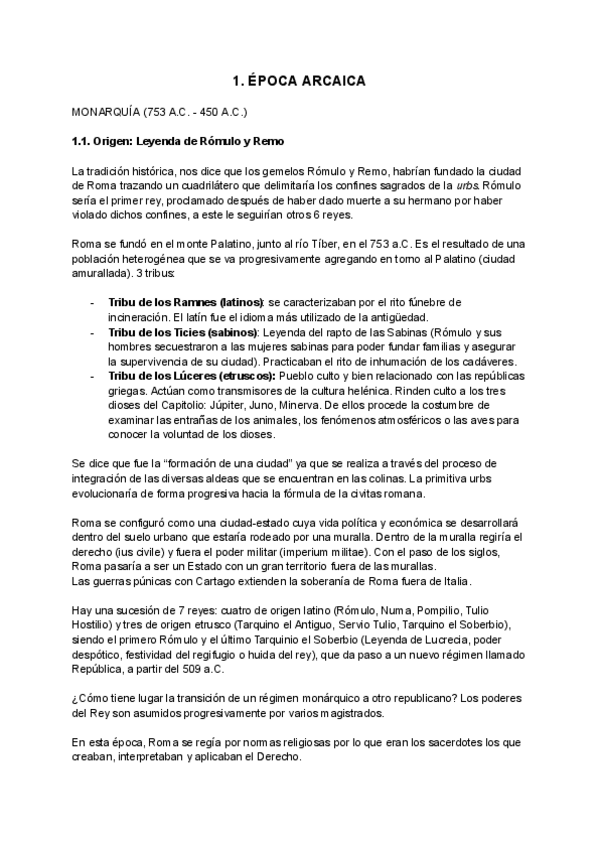 1. ÉPOCA ARCAICA

MONARQUÍA (753 A.C. - 450 A.C.)

1.1. Origen: Leyenda de Rómulo y Remo

La tradición histórica, nos dice que los gemelos Rómulo y Remo, habrían fundado la ciudad de Roma trazando un cuadrilátero que delimitaría los confines sagrados de la urbs. Rómulo sería el primer rey, proclamado después de haber dado muerte a su hermano por haber violado dichos confines, a este le seguirían otros 6 reyes.

Roma se fundó en el monte Palatino, junto al río Tíber, en el 753 a.C. Es el resultado de una población heterogénea que se va progresivamente agregando en torno al Palatino (ciudad amurallada). 3 tribus:

- Tribu de los Ramnes (latinos): se caracterizaban por el rito fúnebre de incineración. El latín fue el idioma más utilizado de la antigüedad.
- Tribu de los Ticies (sabinos): Leyenda del rapto de las Sabinas (Rómulo y sus hombres secuestraron a las mujeres sabinas para poder fundar familias y asegurar la supervivencia de su ciudad). Practicaban el rito de inhumación de los cadáveres.
- Tribu de los Lúceres (etruscos): Pueblo culto y bien relacionado con las repúblicas griegas. Actúan como transmisores de la cultura helénica. Rinden culto a los tres dioses del Capitolio: Júpiter, Juno, Minerva. De ellos procede la costumbre de examinar las entrañas de los animales, los fenómenos atmosféricos o las aves para conocer la voluntad de los dioses.

Se dice que fue la “formación de una ciudad” ya que se realiza a través del proceso de integración de las diversas aldeas que se encuentran en las colinas. La primitiva urbs evolucionaría de forma progresiva hacia la fórmula de la civitas romana.

Roma se configuró como una ciudad-estado cuya vida política y económica se desarrollará dentro del suelo urbano que estaría rodeado por una muralla. Dentro de la muralla regiría el derecho (ius civile) y fuera el poder militar (imperium militae). Con el paso de los siglos, Roma pasaría a ser un Estado con un gran territorio fuera de las murallas.
Las guerras púnicas con Cartago extienden la soberanía de Roma fuera de Italia.

Hay una sucesión de 7 reyes: cuatro de origen latino (Rómulo, Numa, Pompilio, Tulio Hostilio) y tres de origen etrusco (Tarquino el Antiguo, Servio Tulio, Tarquino el Soberbio), siendo el primero Rómulo y el último Tarquinio el Soberbio (Leyenda de Lucrecia, poder despótico, festividad del regifugio o huida del rey), que da paso a un nuevo régimen llamado República, a partir del 509 a.C.

¿Cómo tiene lugar la transición de un régimen monárquico a otro republicano? Los poderes del Rey son asumidos progresivamente por varios magistrados.

En esta época, Roma se regía por normas religiosas por lo que eran los sacerdotes los que creaban, interpretaban y aplicaban el Derecho.